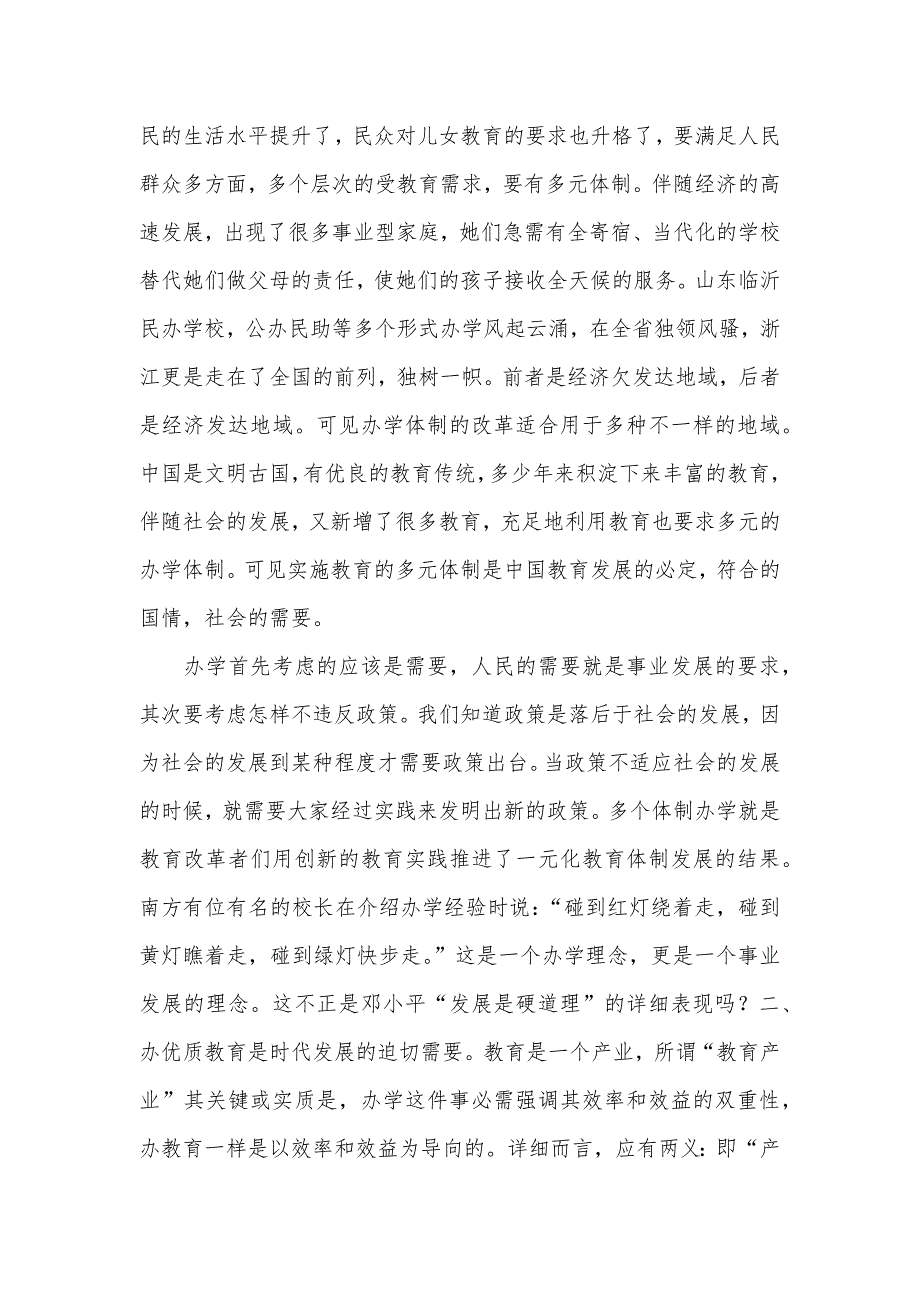 民的生活水平提升了，民众对儿女教育的要求也升格了，要满足人民群众多方面，多个层次的受教育需求，要有多元体制。伴随经济的高速发展，出现了很多事业型家庭，她们急需有全寄宿、当代化的学校替代她们做父母的责任，使她们的孩子接收全天候的服务。山东临沂民办学校，公办民助等多个形式办学风起云涌，在全省独领风骚，浙江更是走在了全国的前列，独树一帜。前者是经济欠发达地域，后者是经济发达地域。可见办学体制的改革适合用于多种不一样的地域。中国是文明古国，有优良的教育传统，多少年来积淀下来丰富的教育，伴随社会的发展，又新增了很多教育，充足地利用教育也要求多元的办学体制。可见实施教育的多元体制是中国教育发展的必定，符合的国情，社会的需要。

办学首先考虑的应该是需要，人民的需要就是事业发展的要求，其次要考虑怎样不违反政策。我们知道政策是落后于社会的发展，因为社会的发展到某种程度才需要政策出台。当政策不适应社会的发展的时候，就需要大家经过实践来发明出新的政策。多个体制办学就是教育改革者们用创新的教育实践推进了一元化教育体制发展的结果。南方有位有名的校长在介绍办学经验时说：“碰到红灯绕着走，碰到黄灯瞧着走，碰到绿灯快步走。”这是一个办学理念，更是一个事业发展的理念。这不正是邓小平“发展是硬道理”的详细表现吗？二、办优质教育是时代发展的迫切需要。教育是一个产业，所谓“教育产业”其关键或实质是，办学这件事必需强调其效率和效益的双重性，办教育一样是以效率和效益为导向的。详细而言，应有两义：即“产